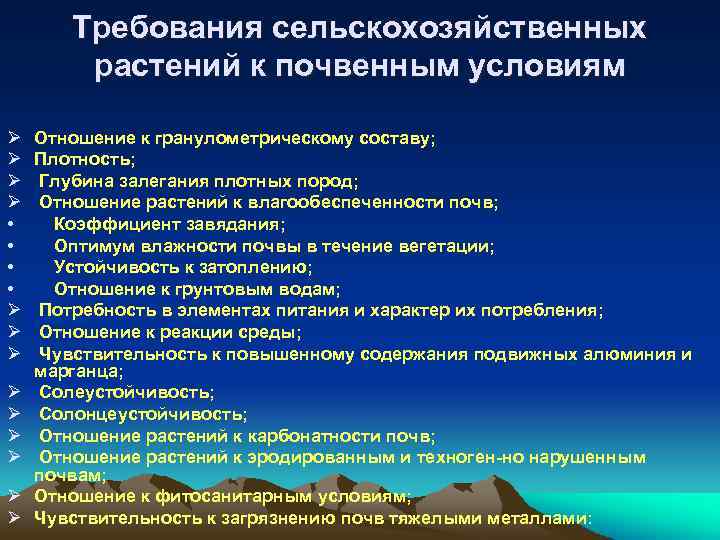 Требования сельскохозяйственных растений к почвенным условиям

➢ Отношение к гранулометрическому составу;
➢ Плотность;
➢ Глубина залегания плотных пород;
➢ Отношение растений к влагообеспеченности почв;
• Коэффициент завядания;
• Оптимум влажности почвы в течение вегетации;
• Устойчивость к затоплению;
• Отношение к грунтовым водам;
➢ Потребность в элементах питания и характер их потребления;
➢ Отношение к реакции среды;
➢ Чувствительность к повышенному содержания подвижных алюминия и марганца;
➢ Солеустойчивость;
➢ Солонцеустойчивость;
➢ Отношение растений к карбонатности почв;
➢ Отношение растений к эродированным и техноген-но нарушенным почвам;
➢ Отношение к фитосанитарным условиям;
➢ Чувствительность к загрязнению почв тяжелыми металлами: